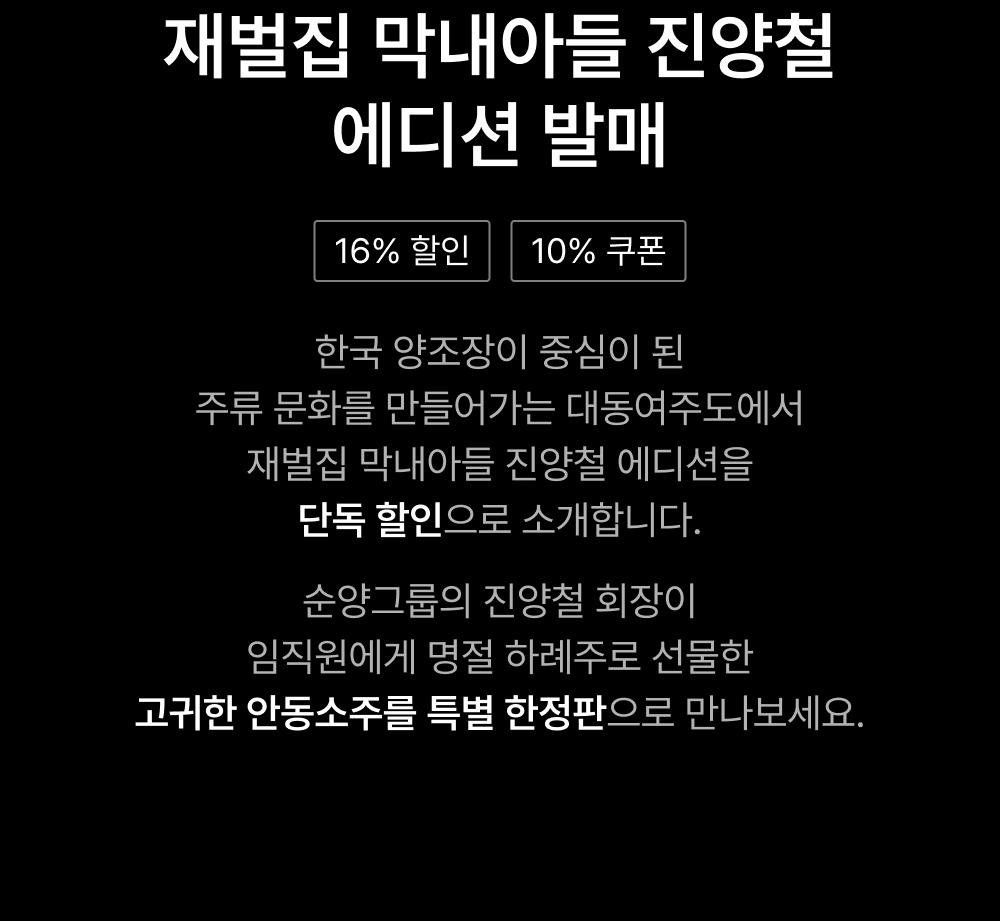 재벌집 막내아들 진양철
에디션 발매

16% 할인 10% 쿠폰

한국 양조장이 중심이 된
주류 문화를 만들어가는 대동여주도에서
재벌집 막내아들 진양철 에디션을
단독 할인으로 소개합니다.

순양그룹의 진양철 회장이
임직원에게 명절 하례주로 선물한
고귀한 안동소주를 특별 한정판으로 만나보세요.